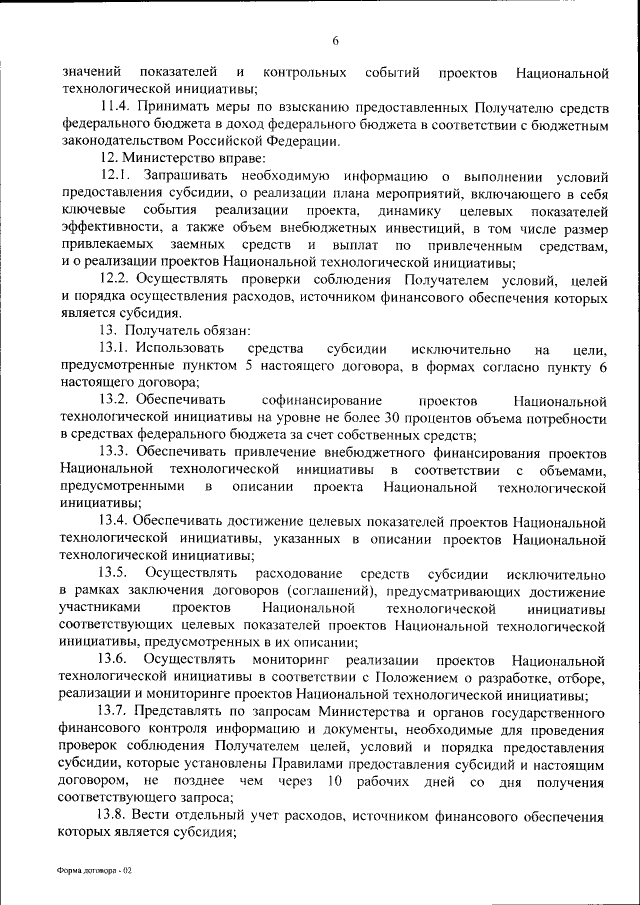 6

значений показателей и контрольных событий проектов Национальной технологической инициативы;

11.4. Принимать меры по взысканию предоставленных Получателю средств федерального бюджета в доход федерального бюджета в соответствии с бюджетным законодательством Российской Федерации.

12. Министерство вправе:

12.1. Запрашивать необходимую информацию о выполнении условий предоставления субсидии, о реализации плана мероприятий, включающего в себя ключевые события реализации проекта, динамику целевых показателей эффективности, а также объем внебюджетных инвестиций, в том числе размер привлекаемых заемных средств и выплат по привлеченным средствам, и о реализации проектов Национальной технологической инициативы;

12.2. Осуществлять проверки соблюдения Получателем условий, целей и порядка осуществления расходов, источником финансового обеспечения которых является субсидия.

13. Получатель обязан:

13.1. Использовать средства субсидии исключительно на цели, предусмотренные пунктом 5 настоящего договора, в формах согласно пункту 6 настоящего договора;

13.2. Обеспечивать софинансирование проектов Национальной технологической инициативы на уровне не более 30 процентов объема потребности в средствах федерального бюджета за счет собственных средств;

13.3. Обеспечивать привлечение внебюджетного финансирования проектов Национальной технологической инициативы в соответствии с объемами, предусмотренными в описании проекта Национальной технологической инициативы;

13.4. Обеспечивать достижение целевых показателей проектов Национальной технологической инициативы, указанных в описании проектов Национальной технологической инициативы;

13.5. Осуществлять расходование средств субсидии исключительно в рамках заключения договоров (соглашений), предусматривающих достижение участниками проектов Национальной технологической инициативы соответствующих целевых показателей проектов Национальной технологической инициативы, предусмотренных в их описании;

13.6. Осуществлять мониторинг реализации проектов Национальной технологической инициативы в соответствии с Положением о разработке, отборе, реализации и мониторинге проектов Национальной технологической инициативы;

13.7. Представлять по запросам Министерства и органов государственного финансового контроля информацию и документы, необходимые для проведения проверок соблюдения Получателем целей, условий и порядка предоставления субсидии, которые установлены Правилами предоставления субсидий и настоящим договором, не позднее чем через 10 рабочих дней со дня получения соответствующего запроса;

13.8. Вести отдельный учет расходов, источником финансового обеспечения которых является субсидия;

Форма договора - 02